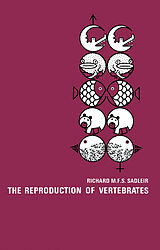 RICHARD M.F.S. SADLEIR
THE REPRODUCTION OF VERTEBRATES